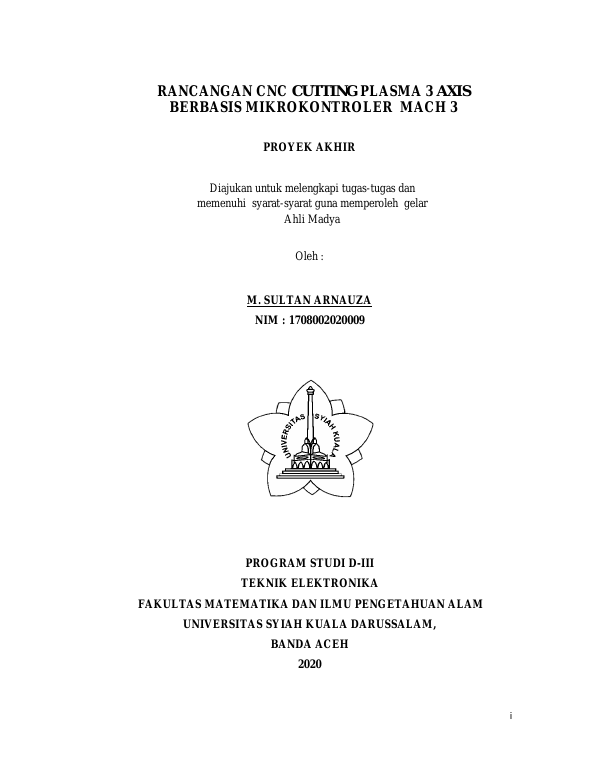 RANCANGAN CNC CUTTING PLASMA 3 AXIS
BERBASIS MIKROKONTROLER MACH 3

PROYEK AKHIR

Diajukan untuk melengkapi tugas-tugas dan memenuhi syarat-syarat guna memperoleh gelar Ahli Madya

Oleh :

M. SULTAN ARNAUZA
NIM : 1708002020009

UNIVERSITAS SYIAH KUALA

PROGRAM STUDI D-III
TEKNIK ELEKTRONIKA
FAKULTAS MATEMATIKA DAN ILMU PENGETAHUAN ALAM
UNIVERSITAS SYIAH KUALA DARUSSALAM,
BANDA ACEH
2020

i